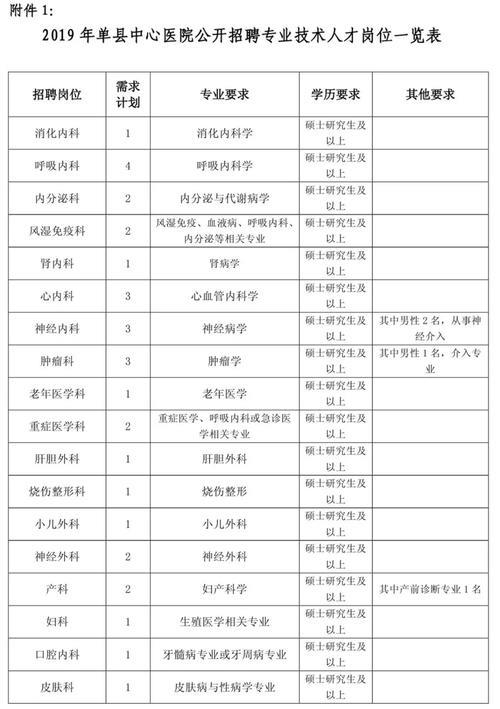 附件 1:

2019 年单县中心医院公开招聘专业技术人才岗位一览表

| 招聘岗位 | 需求计划 | 专业要求 | 学历要求 | 其他要求 |
|---|---|---|---|---|
| 消化内科 | 1 | 消化内科学 | 硕士研究生及以上 | |
| 呼吸内科 | 4 | 呼吸内科学 | 硕士研究生及以上 | |
| 内分泌科 | 2 | 内分泌与代谢病学 | 硕士研究生及以上 | |
| 风湿免疫科 | 2 | 风湿免疫、血液病、呼吸内科、内分泌等相关专业 | 硕士研究生及以上 | |
| 肾内科 | 1 | 肾病学 | 硕士研究生及以上 | |
| 心内科 | 3 | 心血管内科学 | 硕士研究生及以上 | |
| 神经内科 | 3 | 神经病学 | 硕士研究生及以上 | 其中男性 2 名，从事神经介入 |
| 肿瘤科 | 3 | 肿瘤学 | 硕士研究生及以上 | 其中男性 1 名，介入专业 |
| 老年医学科 | 1 | 老年医学 | 硕士研究生及以上 | |
| 重症医学科 | 2 | 重症医学、呼吸内科或急诊医学相关专业 | 硕士研究生及以上 | |
| 肝胆外科 | 1 | 肝胆外科 | 硕士研究生及以上 | |
| 烧伤整形科 | 1 | 烧伤整形 | 硕士研究生及以上 | |
| 小儿外科 | 1 | 小儿外科 | 硕士研究生及以上 | |
| 神经外科 | 2 | 神经外科 | 硕士研究生及以上 | |
| 产科 | 2 | 妇产科学 | 硕士研究生及以上 | 其中产前诊断专业 1 名 |
| 妇科 | 1 | 生殖医学相关专业 | 硕士研究生及以上 | |
| 口腔内科 | 1 | 牙髓病专业或牙周病专业 | 硕士研究生及以上 | |
| 皮肤科 | 1 | 皮肤病与性病学专业 | 硕士研究生及以上 | |